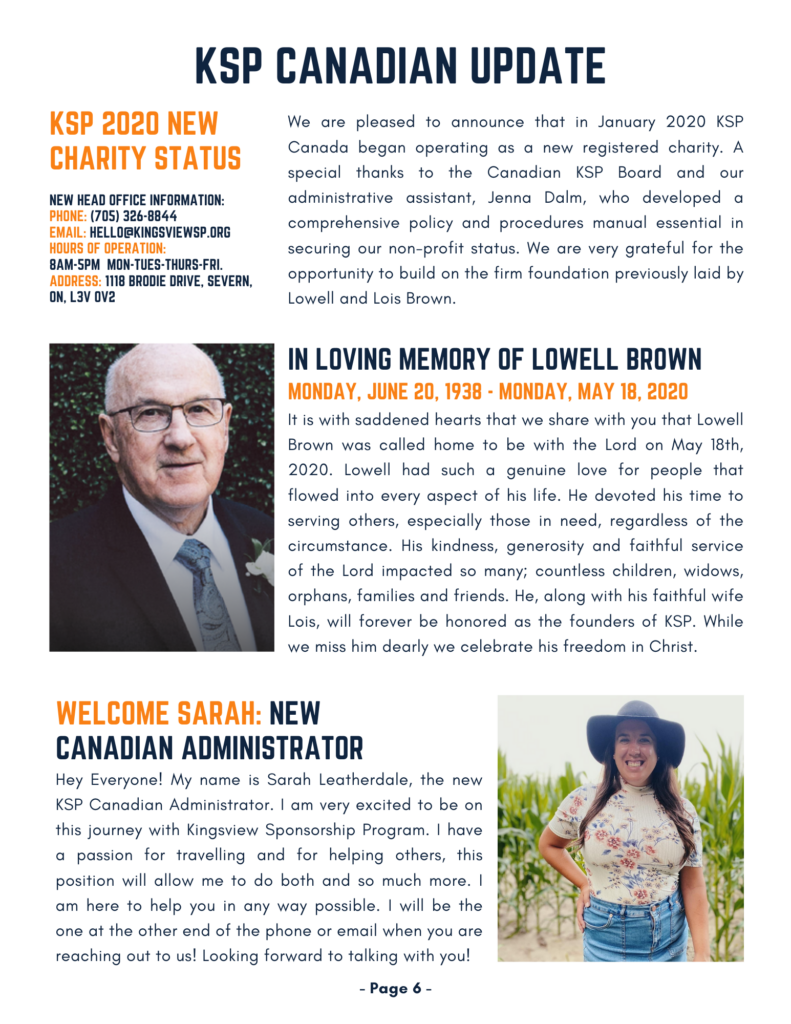 KSP CANADIAN UPDATE

KSP 2020 NEW CHARITY STATUS

NEW HEAD OFFICE INFORMATION:
PHONE: (705) 326-8844
EMAIL: HELLO@KINGSVIEWSP.ORG
HOURS OF OPERATION:
8AM-5PM MON-TUES-THURS-FRI.
ADDRESS: 1118 BRODIE DRIVE, SEVERN, ON, L3V 0V2

We are pleased to announce that in January 2020 KSP Canada began operating as a new registered charity. A special thanks to the Canadian KSP Board and our administrative assistant, Jenna Dalm, who developed a comprehensive policy and procedures manual essential in securing our non-profit status. We are very grateful for the opportunity to build on the firm foundation previously laid by Lowell and Lois Brown.

IN LOVING MEMORY OF LOWELL BROWN
MONDAY, JUNE 20, 1938 - MONDAY, MAY 18, 2020

It is with saddened hearts that we share with you that Lowell Brown was called home to be with the Lord on May 18th, 2020. Lowell had such a genuine love for people that flowed into every aspect of his life. He devoted his time to serving others, especially those in need, regardless of the circumstance. His kindness, generosity and faithful service of the Lord impacted so many; countless children, widows, orphans, families and friends. He, along with his faithful wife Lois, will forever be honored as the founders of KSP. While we miss him dearly we celebrate his freedom in Christ.

WELCOME SARAH: NEW CANADIAN ADMINISTRATOR

Hey Everyone! My name is Sarah Leatherdale, the new KSP Canadian Administrator. I am very excited to be on this journey with Kingsview Sponsorship Program. I have a passion for travelling and for helping others, this position will allow me to do both and so much more. I am here to help you in any way possible. I will be the one at the other end of the phone or email when you are reaching out to us! Looking forward to talking with you!

- Page 6 -